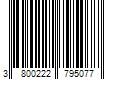 3 800222 795077